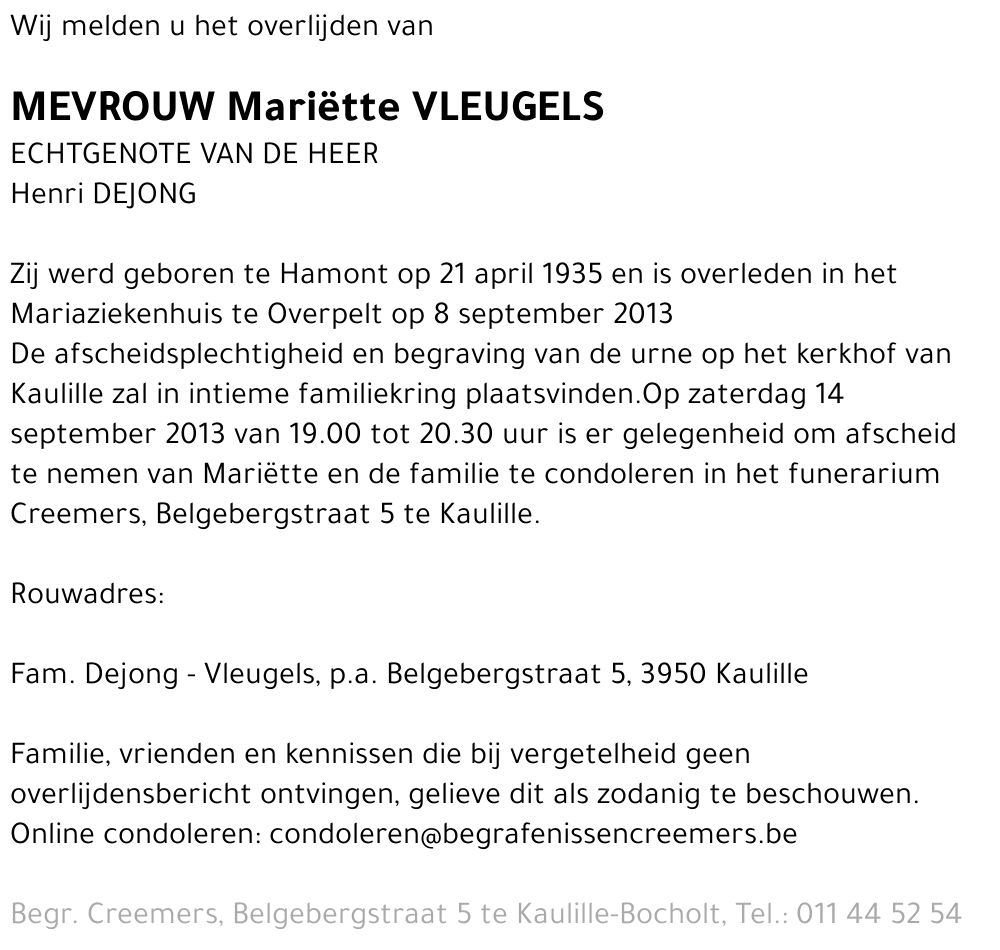 Wij melden u het overlijden van

MEVROUW Mariëtte VLEUGELS
ECHTGENOTE VAN DE HEER
Henri DEJONG

Zij werd geboren te Hamont op 21 april 1935 en is overleden in het Mariaziekenhuis te Overpelt op 8 september 2013
De afscheidsplechtigheid en begraving van de urne op het kerkhof van Kaulille zal in intieme familiekring plaatsvinden.Op zaterdag 14 september 2013 van 19.00 tot 20.30 uur is er gelegenheid om afscheid te nemen van Mariëtte en de familie te condoleren in het funerarium Creemers, Belgebergstraat 5 te Kaulille.

Rouwadres:

Fam. Dejong - Vleugels, p.a. Belgebergstraat 5, 3950 Kaulille

Familie, vrienden en kennissen die bij vergetelheid geen overlijdensbericht ontvingen, gelieve dit als zodanig te beschouwen.
Online condoleren: condoleren@begrafenissencreemers.be

Begr. Creemers, Belgebergstraat 5 te Kaulille-Bocholt, Tel.: 011 44 52 54